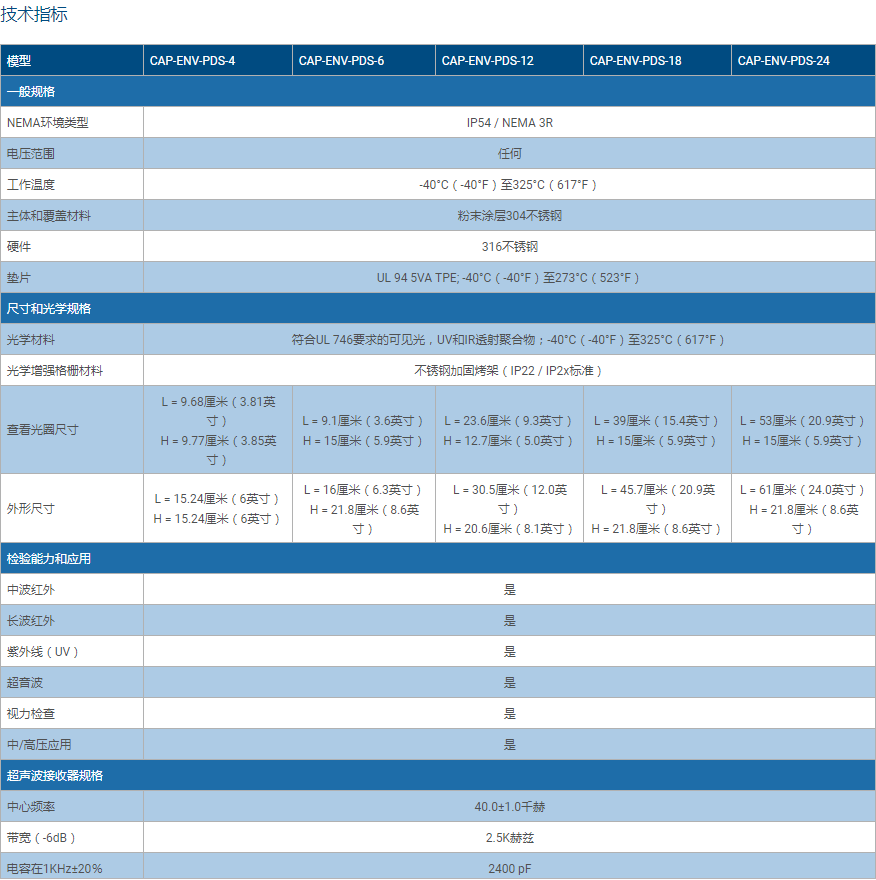 技术指标

| 模型 | CAP-ENV-PDS-4 | CAP-ENV-PDS-6 | CAP-ENV-PDS-12 | CAP-ENV-PDS-18 | CAP-ENV-PDS-24 |
|---|---|---|---|---|---|
| 一般规格 | | | | | |
| NEMA环境类型 | IP54 / NEMA 3R | | | | |
| 电压范围 | 任何 | | | | |
| 工作温度 | -40°C（-40°F）至325°C（617°F） | | | | |
| 主体和覆盖材料 | 粉末涂层304不锈钢 | | | | |
| 硬件 | 316不锈钢 | | | | |
| 垫片 | UL 94 5VA TPE; -40°C（-40°F）至273°C（523°F） | | | | |
| 尺寸和光学规格 | | | | | |
| 光学材料 | 符合UL 746要求的可见光，UV和IR透射聚合物；-40°C（-40°F）至325°C（617°F） | | | | |
| 光学增强格栅材料 | 不锈钢加固烤架（IP22 / IP2x标准） | | | | |
| 查看光圈尺寸 | L = 9.68厘米（3.81英寸） H = 9.77厘米（3.85英寸） | L = 9.1厘米（3.6英寸） H = 15厘米（5.9英寸） | L = 23.6厘米（9.3英寸） H = 12.7厘米（5.0英寸） | L = 39厘米（15.4英寸） H = 15厘米（5.9英寸） | L = 53厘米（20.9英寸） H = 15厘米（5.9英寸） |
| 外形尺寸 | L = 15.24厘米（6英寸） H = 15.24厘米（6英寸） | L = 16厘米（6.3英寸） H = 21.8厘米（8.6英寸） | L = 30.5厘米（12.0英寸） H = 20.6厘米（8.1英寸） | L = 45.7厘米（20.9英寸） H = 21.8厘米（8.6英寸） | L = 61厘米（24.0英寸） H = 21.8厘米（8.6英寸） |
| 检验能力和应用 | | | | | |
| 中波红外 | 是 | | | | |
| 长波红外 | 是 | | | | |
| 紫外线（UV） | 是 | | | | |
| 超音波 | 是 | | | | |
| 视力检查 | 是 | | | | |
| 中/高压应用 | 是 | | | | |
| 超声波接收器规格 | | | | | |
| 中心频率 | 40.0±1.0千赫 | | | | |
| 带宽（-6dB） | 2.5K赫兹 | | | | |
| 电容在1KHz±20% | 2400 pF | | | | |